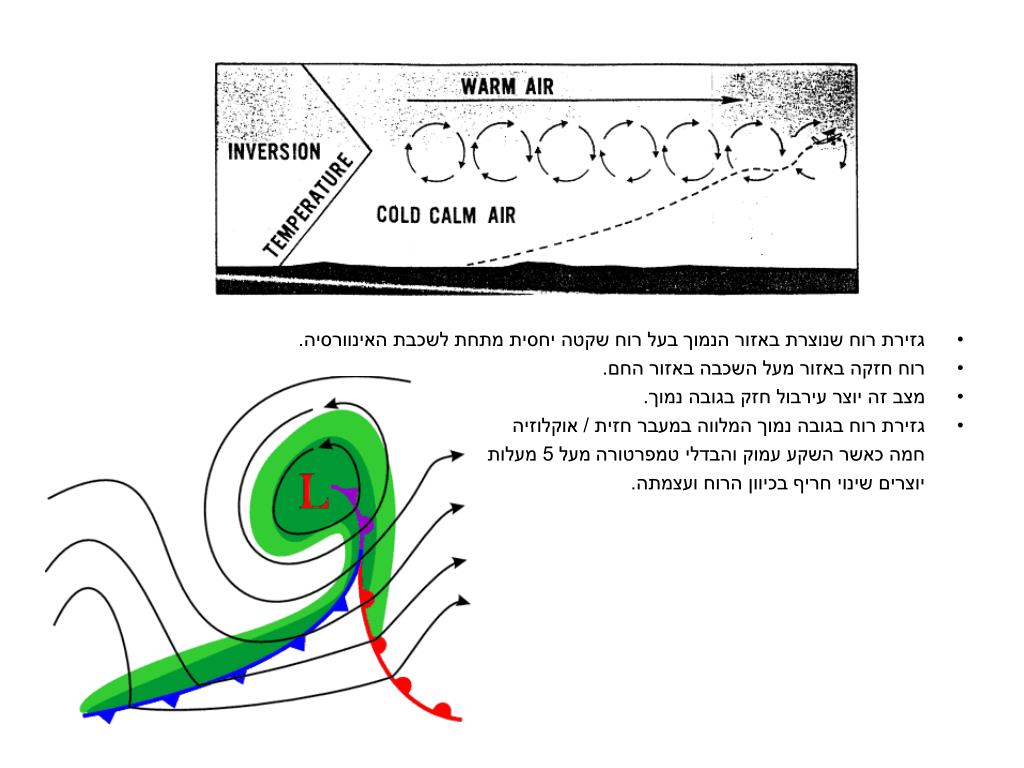 WARM AIR
INVERSION
TEMPERATURE
COLD CALM AIR

• גזירת רוח שנוצרת באזור הנמוך בעל רוח שקטה יחסית מתחת לשכבת האינוורסיה.
• רוח חזקה באזור מעל השכבה באזור החם.
• מצב זה יוצר עירבול חזק בגובה נמוך.
• גזירת רוח בגובה נמוך המלווה במעבר חזית / אוקלוזיה חמה כאשר השקע עמוק והבדלי טמפרטורה מעל 5 מעלות יוצרים שינוי חריף בכיוון הרוח ועצמתה.

L